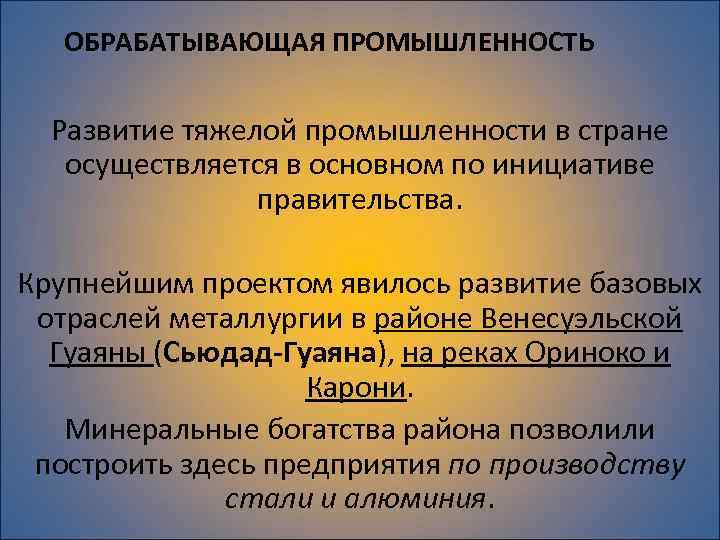 ОБРАБАТЫВАЮЩАЯ ПРОМЫШЛЕННОСТЬ

Развитие тяжелой промышленности в стране осуществляется в основном по инициативе правительства.

Крупнейшим проектом явилось развитие базовых отраслей металлургии в районе Венесуэльской Гуаяны (Сьюдад-Гуаяна), на реках Ориноко и Карони.

Минеральные богатства района позволили построить здесь предприятия по производству стали и алюминия.